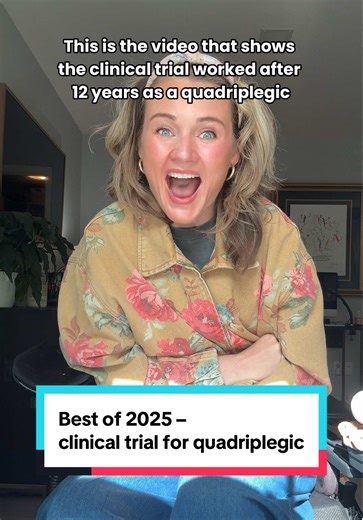 This is the video that shows the clinical trial worked after 12 years as a quadriplegic

Best of 2025 – clinical trial for quadriplegic